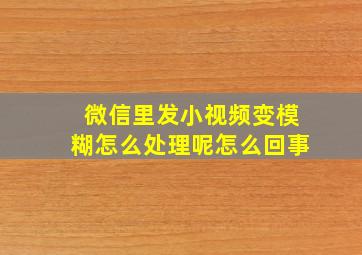 微信里发小视频变模糊怎么处理呢怎么回事